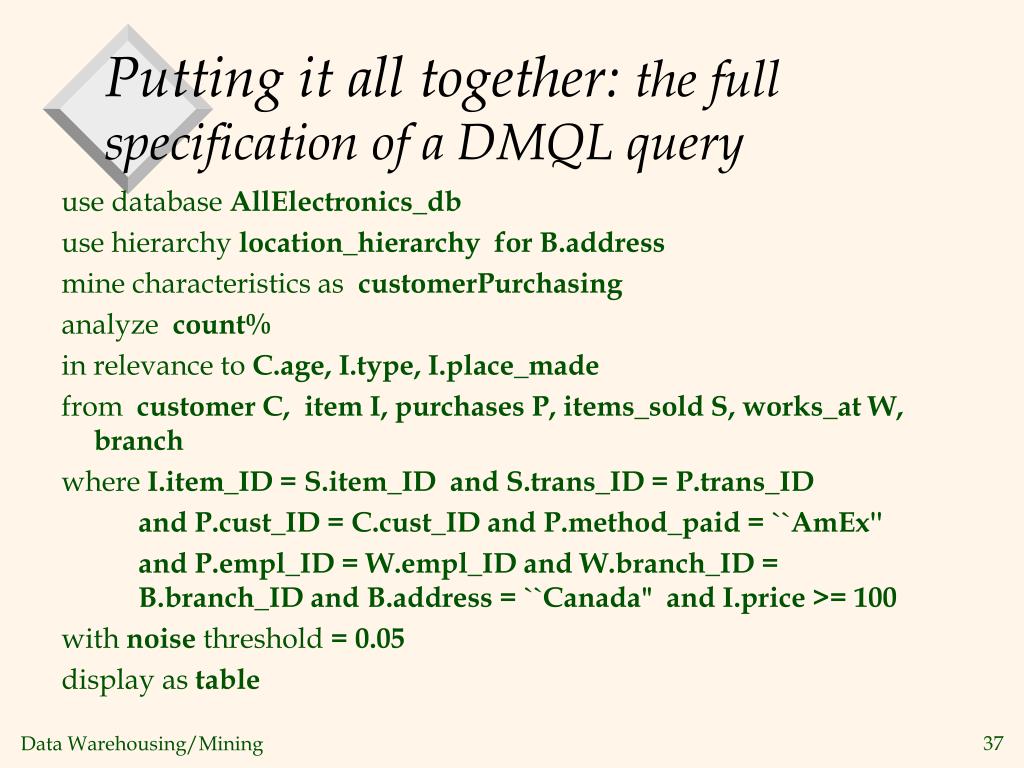 Putting it all together: the full specification of a DMQL query

use database AllElectronics_db
use hierarchy location_hierarchy for B.address
mine characteristics as customerPurchasing
analyze count%
in relevance to C.age, I.type, I.place_made
from customer C, item I, purchases P, items_sold S, works_at W, branch
where I.item_ID = S.item_ID and S.trans_ID = P.trans_ID
and P.cust_ID = C.cust_ID and P.method_paid = ``AmEx"
and P.empl_ID = W.empl_ID and W.branch_ID = B.branch_ID and B.address = ``Canada" and I.price >= 100
with noise threshold = 0.05
display as table

Data Warehousing/Mining

37